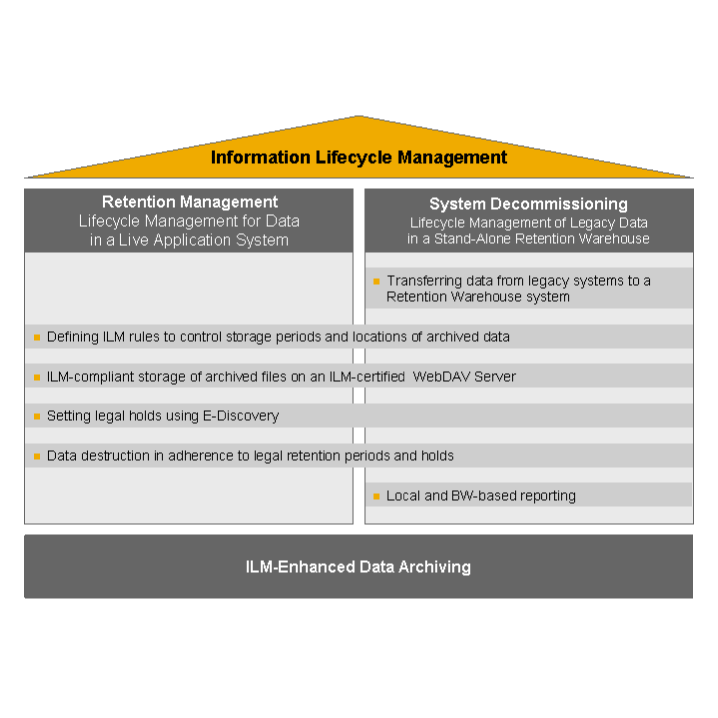 Information Lifecycle Management

Retention Management
Lifecycle Management for Data in a Live Application System

System Decommissioning
Lifecycle Management of Legacy Data in a Stand-Alone Retention Warehouse

Transferring data from legacy systems to a Retention Warehouse system

Defining ILM rules to control storage periods and locations of archived data

ILM-compliant storage of archived files on an ILM-certified WebDAV Server

Setting legal holds using E-Discovery

Data destruction in adherence to legal retention periods and holds

Local and BW-based reporting

ILM-Enhanced Data Archiving